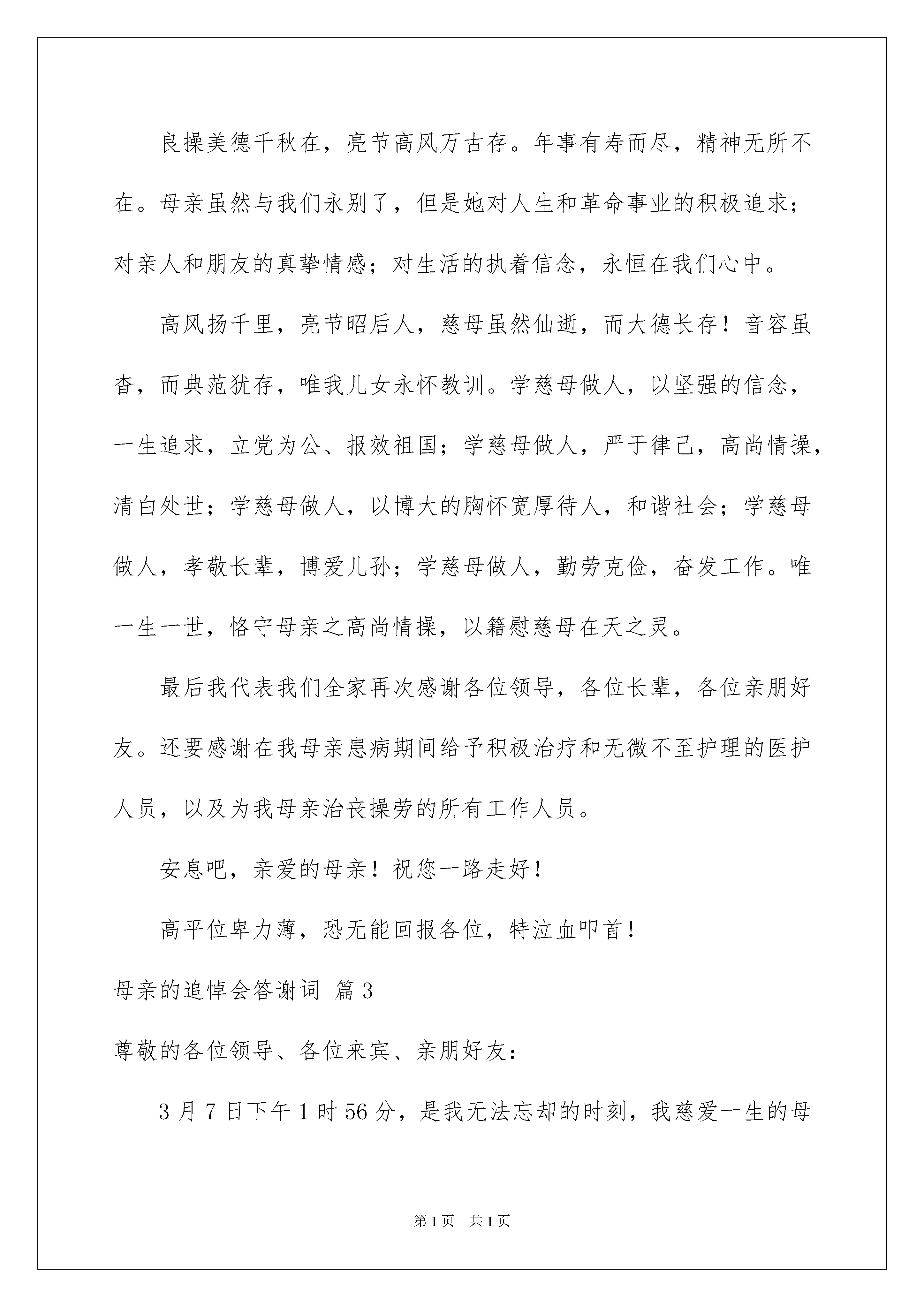 良操美德千秋在，亮节高风万古存。年事有寿而尽，精神无所不在。母亲虽然与我们永别了，但是她对人生和革命事业的积极追求；对亲人和朋友的真挚情感；对生活的执着信念，永恒在我们心中。

高风扬千里，亮节昭后人，慈母虽然仙逝，而大德长存！音容虽杳，而典范犹存，唯我儿女永怀教训。学慈母做人，以坚强的信念，一生追求，立党为公、报效祖国；学慈母做人，严于律己，高尚情操，清白处世；学慈母做人，以博大的胸怀宽厚待人，和谐社会；学慈母做人，孝敬长辈，博爱儿孙；学慈母做人，勤劳克俭，奋发工作。唯一生一世，恪守母亲之高尚情操，以籍慰慈母在天之灵。

最后我代表我们全家再次感谢各位领导，各位长辈，各位亲朋好友。还要感谢在我母亲患病期间给予积极治疗和无微不至护理的医护人员，以及为我母亲治丧操劳的所有工作人员。

安息吧，亲爱的母亲！祝您一路走好！

高平位卑力薄，恐无能回报各位，特泣血叩首！

母亲的追悼会答谢词 篇3

尊敬的各位领导、各位来宾、亲朋好友：

3月7日下午1时56分，是我无法忘却的时刻，我慈爱一生的母

第1页 共1页